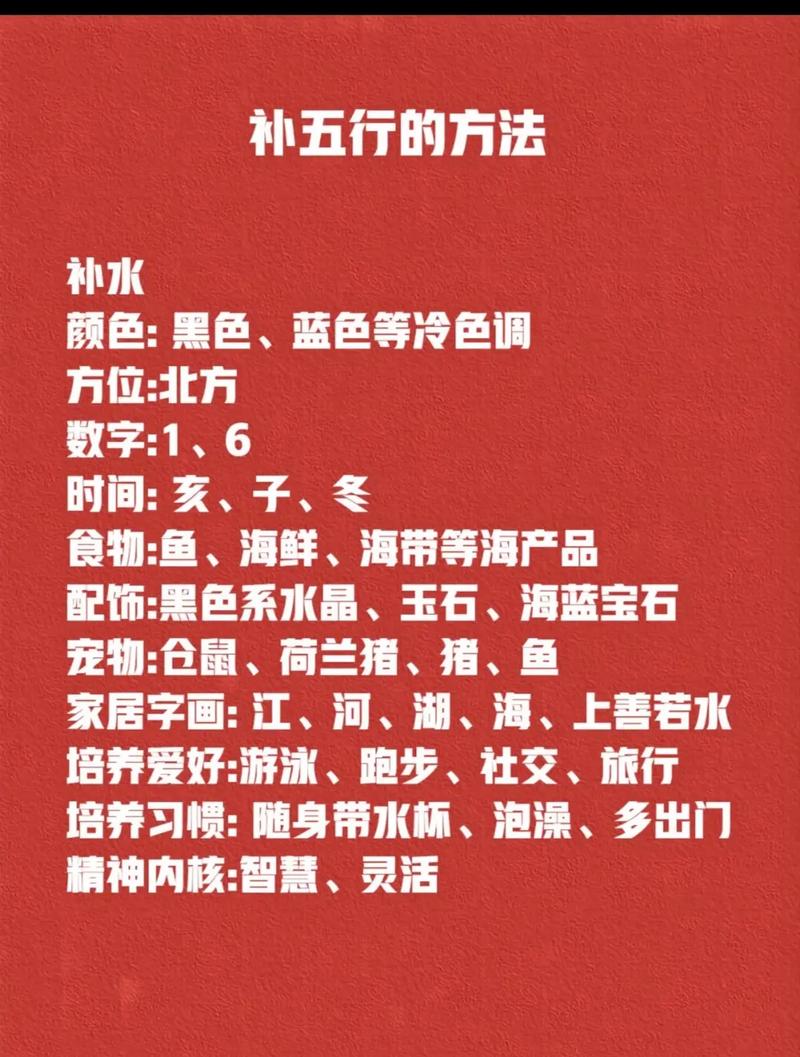 补五行的方法

补水
颜色:黑色、蓝色等冷色调
方位:北方
数字:1、6
时间:亥、子、冬
食物:鱼、海鲜、海带等海产品
配饰:黑色系水晶、玉石、海蓝宝石
宠物:仓鼠、荷兰猪、猪、鱼
家居字画:江、河、湖、海、上善若水
培养爱好:游泳、跑步、社交、旅行
培养习惯:随身带水杯、泡澡、多出门
精神内核:智慧、灵活